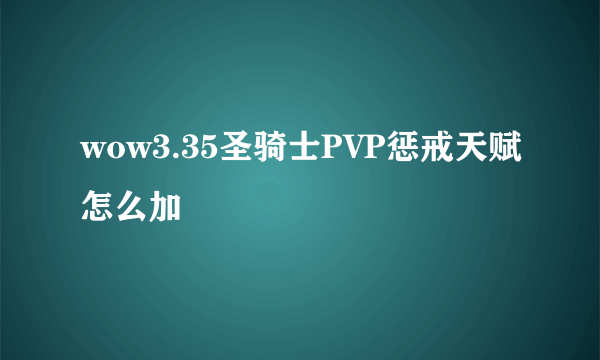 wow3.35圣骑士PVP惩戒天赋怎么加